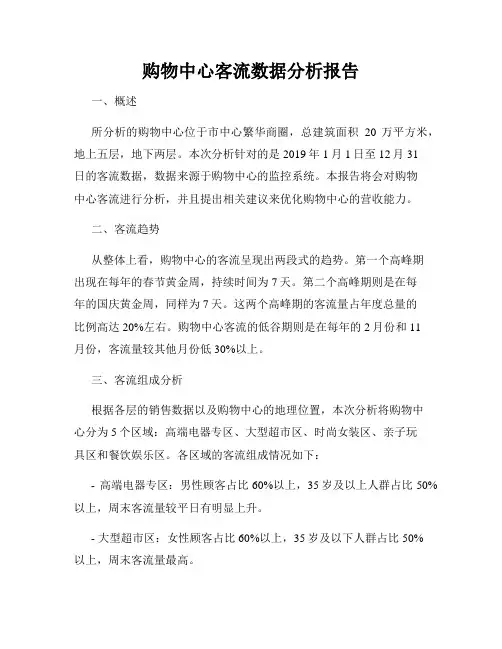 购物中心客流数据分析报告

一、概述

所分析的购物中心位于市中心繁华商圈，总建筑面积 20 万平方米，地上五层，地下两层。本次分析针对的是 2019 年 1 月 1 日至 12 月 31 日的客流数据，数据来源于购物中心的监控系统。本报告将会对购物中心客流进行分析，并且提出相关建议来优化购物中心的营收能力。

二、客流趋势

从整体上看，购物中心的客流呈现出两段式的趋势。第一个高峰期出现在每年的春节黄金周，持续时间为 7 天。第二个高峰期则是在每年的国庆黄金周，同样为 7 天。这两个高峰期的客流量占年度总量的比例高达 20%左右。购物中心客流的低谷期则是在每年的 2 月份和 11 月份，客流量较其他月份低 30%以上。

三、客流组成分析

根据各层的销售数据以及购物中心的地理位置，本次分析将购物中心分为 5 个区域：高端电器专区、大型超市区、时尚女装区、亲子玩具区和餐饮娱乐区。各区域的客流组成情况如下：

- 高端电器专区：男性顾客占比 60%以上，35 岁及以上人群占比 50%以上，周末客流量较平日有明显上升。

- 大型超市区：女性顾客占比 60%以上，35 岁及以下人群占比 50%以上，周末客流量最高。